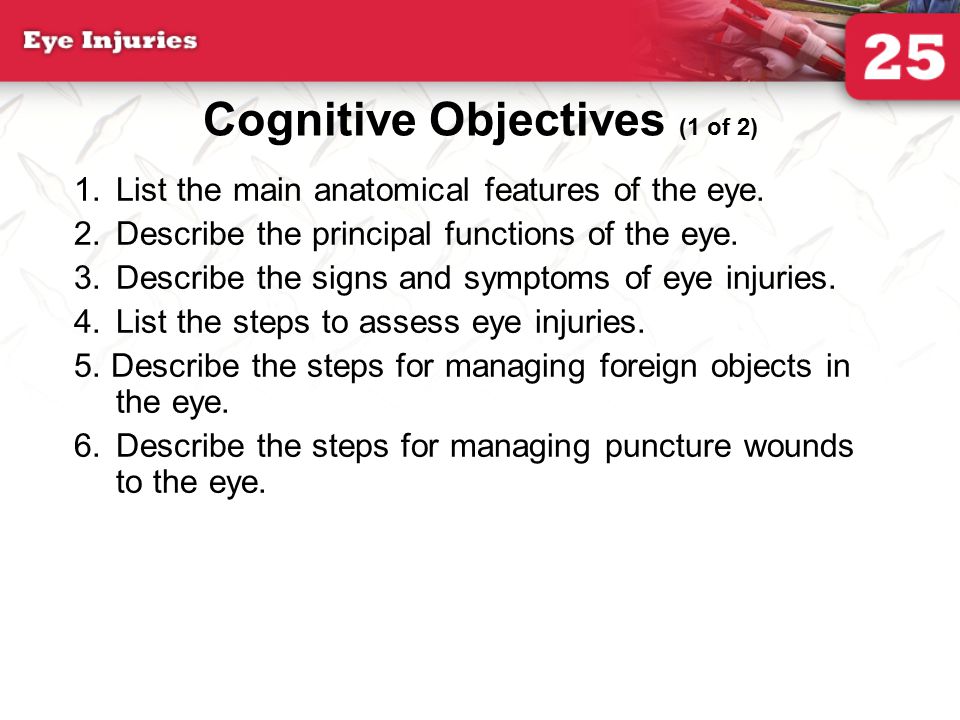 Eye Injuries

25

Cognitive Objectives (1 of 2)

1. List the main anatomical features of the eye.
2. Describe the principal functions of the eye.
3. Describe the signs and symptoms of eye injuries.
4. List the steps to assess eye injuries.
5. Describe the steps for managing foreign objects in the eye.
6. Describe the steps for managing puncture wounds to the eye.